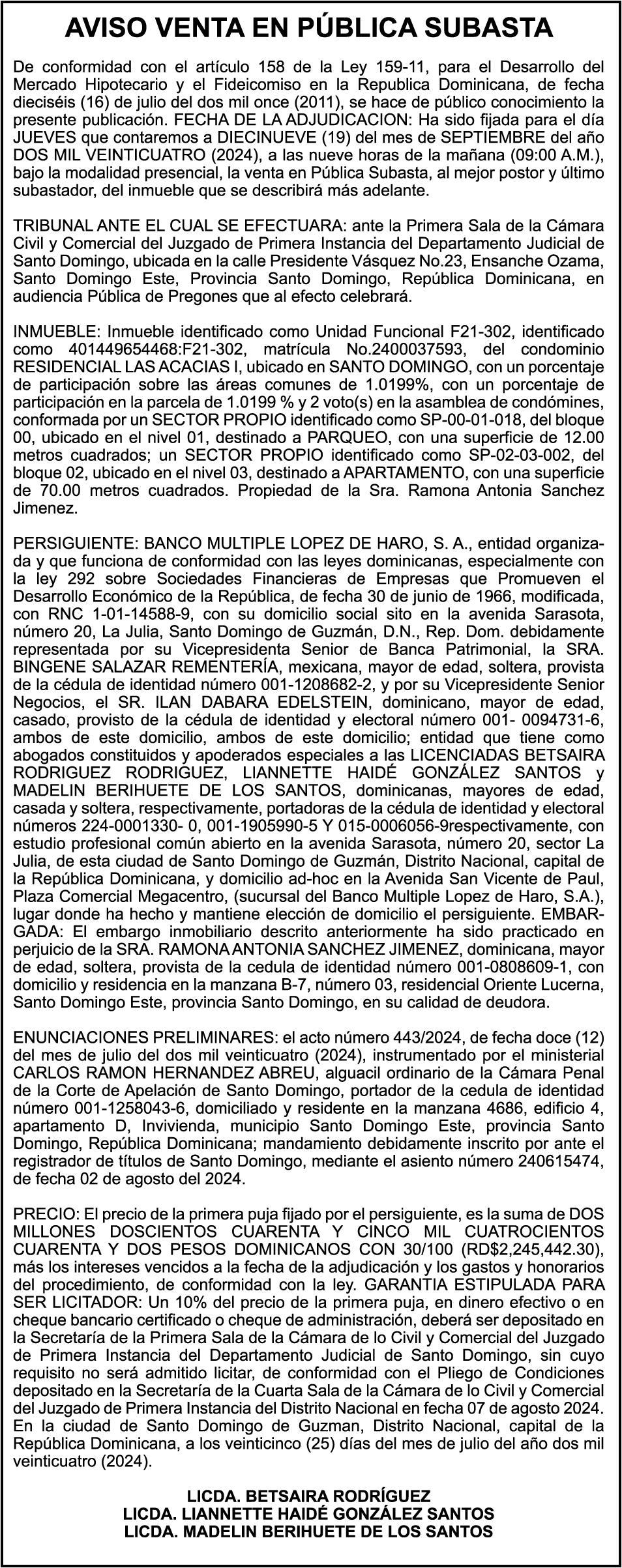 AVISO VENTA EN PÚBLICA SUBASTA

De conformidad con el artículo 158 de la Ley 159-11, para el Desarrollo del Mercado Hipotecario y el Fideicomiso en la Republica Dominicana, de fecha dieciséis (16) de julio del dos mil once (2011), se hace de público conocimiento la presente publicación. FECHA DE LA ADJUDICACION: Ha sido fijada para el día JUEVES que contaremos a DIECINUEVE (19) del mes de SEPTIEMBRE del año DOS MIL VEINTICUATRO (2024), a las nueve horas de la mañana (09:00 A.M.), bajo la modalidad presencial, la venta en Pública Subasta, al mejor postor y último subastador, del inmueble que se describirá más adelante.

TRIBUNAL ANTE EL CUAL SE EFECTUARA: ante la Primera Sala de la Cámara Civil y Comercial del Juzgado de Primera Instancia del Departamento Judicial de Santo Domingo, ubicada en la calle Presidente Vásquez No.23, Ensanche Ozama, Santo Domingo Este, Provincia Santo Domingo, República Dominicana, en audiencia Pública de Pregones que al efecto celebrará.

INMUEBLE: Inmueble identificado como Unidad Funcional F21-302, identificado como 401449654468:F21-302, matrícula No.2400037593, del condominio RESIDENCIAL LAS ACACIAS I, ubicado en SANTO DOMINGO, con un porcentaje de participación sobre las áreas comunes de 1.0199%, con un porcentaje de participación en la parcela de 1.0199 % y 2 voto(s) en la asamblea de condómines, conformada por un SECTOR PROPIO identificado como SP-00-01-018, del bloque 00, ubicado en el nivel 01, destinado a PARQUEO, con una superficie de 12.00 metros cuadrados; un SECTOR PROPIO identificado como SP-02-03-002, del bloque 02, ubicado en el nivel 03, destinado a APARTAMENTO, con una superficie de 70.00 metros cuadrados. Propiedad de la Sra. Ramona Antonia Sanchez Jimenez.

PERSIGUIENTE: BANCO MULTIPLE LOPEZ DE HARO, S. A., entidad organizada y que funciona de conformidad con las leyes dominicanas, especialmente con la ley 292 sobre Sociedades Financieras de Empresas que Promueven el Desarrollo Económico de la República, de fecha 30 de junio de 1966, modificada, con RNC 1-01-14588-9, con su domicilio social sito en la avenida Sarasota, número 20, La Julia, Santo Domingo de Guzmán, D.N., Rep. Dom. debidamente representada por su Vicepresidenta Senior de Banca Patrimonial, la SRA. BINGENE SALAZAR REMENTERÍA, mexicana, mayor de edad, soltera, provista de la cédula de identidad número 001-1208682-2, y por su Vicepresidente Senior Negocios, el SR. ILAN DABARA EDELSTEIN, dominicano, mayor de edad, casado, provisto de la cédula de identidad y electoral número 001- 0094731-6, ambos de este domicilio, ambos de este domicilio; entidad que tiene como abogados constituidos y apoderados especiales a las LICENCIADAS BETSAIRA RODRIGUEZ RODRIGUEZ, LIANNETTE HAIDÉ GONZÁLEZ SANTOS y MADELIN BERIHUETE DE LOS SANTOS, dominicanas, mayores de edad, casada y soltera, respectivamente, portadoras de la cédula de identidad y electoral números 224-0001330- 0, 001-1905990-5 Y 015-0006056-9respectivamente, con estudio profesional común abierto en la avenida Sarasota, número 20, sector La Julia, de esta ciudad de Santo Domingo de Guzmán, Distrito Nacional, capital de la República Dominicana, y domicilio ad-hoc en la Avenida San Vicente de Paul, Plaza Comercial Megacentro, (sucursal del Banco Multiple Lopez de Haro, S.A.), lugar donde ha hecho y mantiene elección de domicilio el persiguiente. EMBARGADA: El embargo inmobiliario descrito anteriormente ha sido practicado en perjuicio de la SRA. RAMONA ANTONIA SANCHEZ JIMENEZ, dominicana, mayor de edad, soltera, provista de la cedula de identidad número 001-0808609-1, con domicilio y residencia en la manzana B-7, número 03, residencial Oriente Lucerna, Santo Domingo Este, provincia Santo Domingo, en su calidad de deudora.

ENUNCIACIONES PRELIMINARES: el acto número 443/2024, de fecha doce (12) del mes de julio del dos mil veinticuatro (2024), instrumentado por el ministerial CARLOS RAMON HERNANDEZ ABREU, alguacil ordinario de la Cámara Penal de la Corte de Apelación de Santo Domingo, portador de la cedula de identidad número 001-1258043-6, domiciliado y residente en la manzana 4686, edificio 4, apartamento D, Invivienda, municipio Santo Domingo Este, provincia Santo Domingo, República Dominicana; mandamiento debidamente inscrito por ante el registrador de títulos de Santo Domingo, mediante el asiento número 240615474, de fecha 02 de agosto del 2024.

PRECIO: El precio de la primera puja fijado por el persiguiente, es la suma de DOS MILLONES DOSCIENTOS CUARENTA Y CINCO MIL CUATROCIENTOS CUARENTA Y DOS PESOS DOMINICANOS CON 30/100 (RD$2,245,442.30), más los intereses vencidos a la fecha de la adjudicación y los gastos y honorarios del procedimiento, de conformidad con la ley. GARANTIA ESTIPULADA PARA SER LICITADOR: Un 10% del precio de la primera puja, en dinero efectivo o en cheque bancario certificado o cheque de administración, deberá ser depositado en la Secretaría de la Primera Sala de la Cámara de lo Civil y Comercial del Juzgado de Primera Instancia del Departamento Judicial de Santo Domingo, sin cuyo requisito no será admitido licitar, de conformidad con el Pliego de Condiciones depositado en la Secretaría de la Cuarta Sala de la Cámara de lo Civil y Comercial del Juzgado de Primera Instancia del Distrito Nacional en fecha 07 de agosto 2024. En la ciudad de Santo Domingo de Guzman, Distrito Nacional, capital de la República Dominicana, a los veinticinco (25) días del mes de julio del año dos mil veinticuatro (2024).

LICDA. BETSAIRA RODRÍGUEZ
LICDA. LIANNETTE HAIDÉ GONZÁLEZ SANTOS
LICDA. MADELIN BERIHUETE DE LOS SANTOS